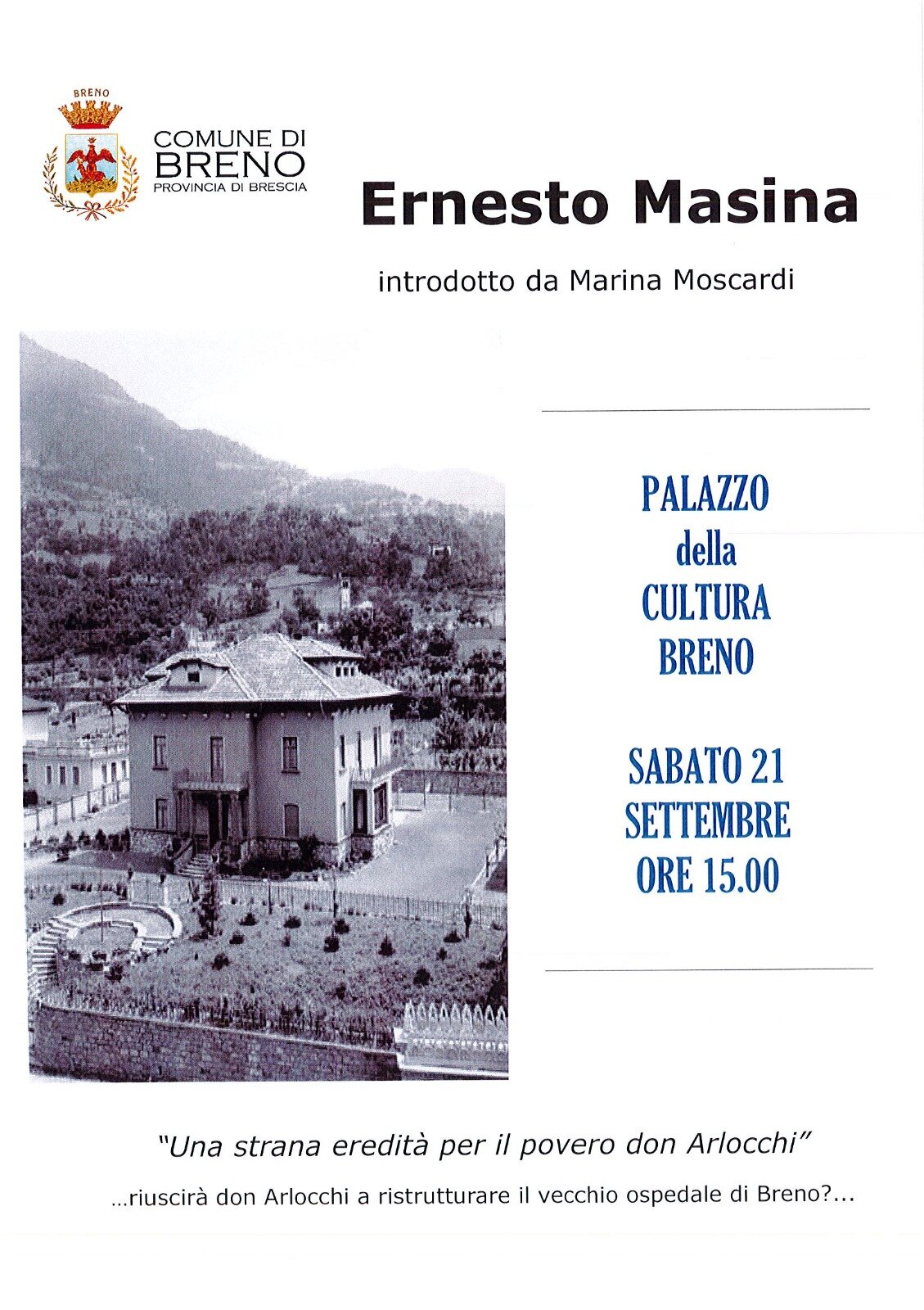 BRENO

COMUNE DI BRENO
PROVINCIA DI BRESCIA

Ernesto Masina

introdotto da Marina Moscardi

PALAZZO
della
CULTURA
BRENO

SABATO 21
SETTEMBRE
ORE 15.00

"Una strana eredità per il povero don Arlocchi"

...riuscirà don Arlocchi a ristrutturare il vecchio ospedale di Breno?...